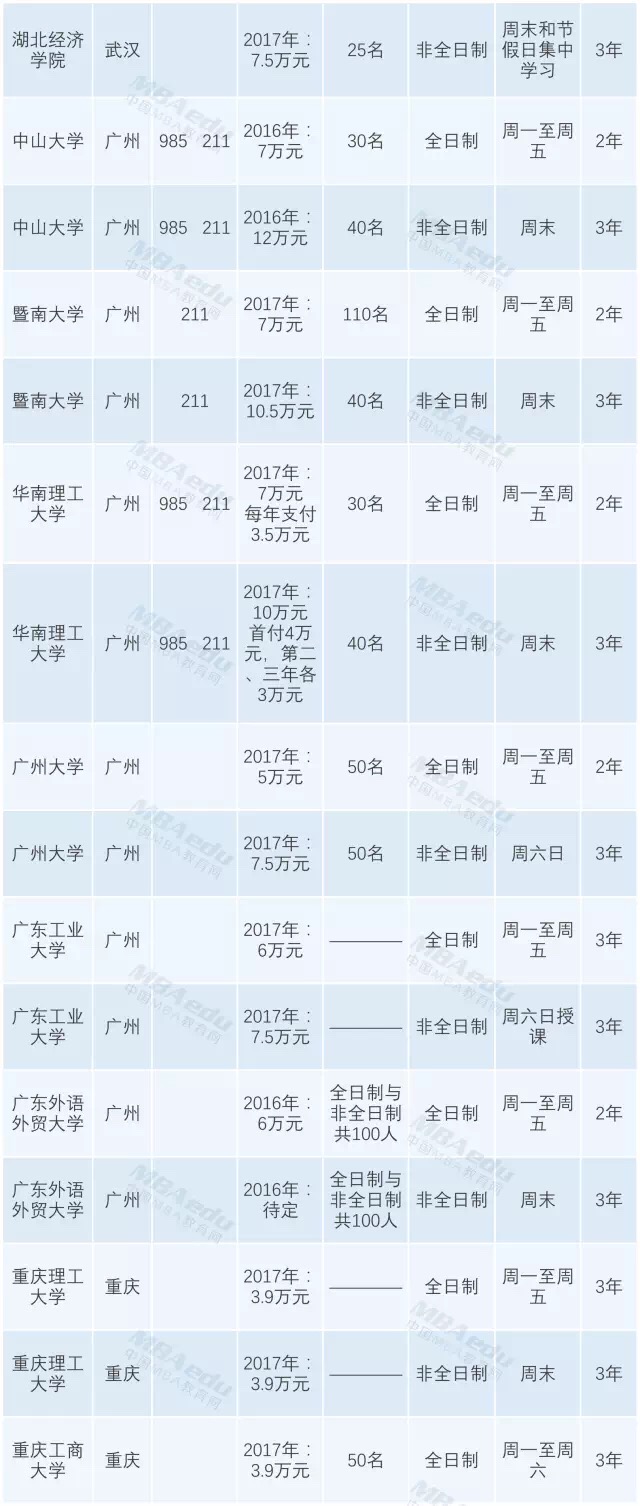 | 湖北经济学院 | 武汉 |  | 2017年：7.5万元 | 25名 | 非全日制 | 周末和节假日集中学习 | 3年 |
|---|---|---|---|---|---|---|---|
| 中山大学 | 广州 | 985 211 | 2016年：7万元 | 30名 | 全日制 | 周一至周五 | 2年 |
| 中山大学 | 广州 | 985 211 | 2016年：12万元 | 40名 | 非全日制 | 周末 | 3年 |
| 暨南大学 | 广州 | 211 | 2017年：7万元 | 110名 | 全日制 | 周一至周五 | 2年 |
| 暨南大学 | 广州 | 211 | 2017年：10.5万元 | 40名 | 非全日制 | 周末 | 3年 |
| 华南理工大学 | 广州 | 985 211 | 2017年：7万元 每年支付3.5万元 | 30名 | 全日制 | 周一至周五 | 2年 |
| 华南理工大学 | 广州 | 985 211 | 2017年：10万元 首付4万元，第二、三年各3万元 | 40名 | 非全日制 | 周末 | 3年 |
| 广州大学 | 广州 |  | 2017年：5万元 | 50名 | 全日制 | 周一至周五 | 2年 |
| 广州大学 | 广州 |  | 2017年：7.5万元 | 50名 | 非全日制 | 周六日 | 3年 |
| 广东工业大学 | 广州 |  | 2017年：6万元 | ———— | 全日制 | 周一至周五 | 3年 |
| 广东工业大学 | 广州 |  | 2017年：7.5万元 | ———— | 非全日制 | 周六日授课 | 3年 |
| 广东外语外贸大学 | 广州 |  | 2016年：6万元 | 全日制与非全日制共100人 | 全日制 | 周一至周五 | 2年 |
| 广东外语外贸大学 | 广州 |  | 2016年：待定 | 全日制与非全日制共100人 | 非全日制 | 周末 | 3年 |
| 重庆理工大学 | 重庆 |  | 2017年：3.9万元 | ———— | 全日制 | 周一至周五 | 3年 |
| 重庆理工大学 | 重庆 |  | 2017年：3.9万元 | ———— | 非全日制 | 周末 | 3年 |
| 重庆工商大学 | 重庆 |  | 2017年：3.9万元 | 50名 | 全日制 | 周一至周六 | 3年 |

MBAedu 中国MBA教育网